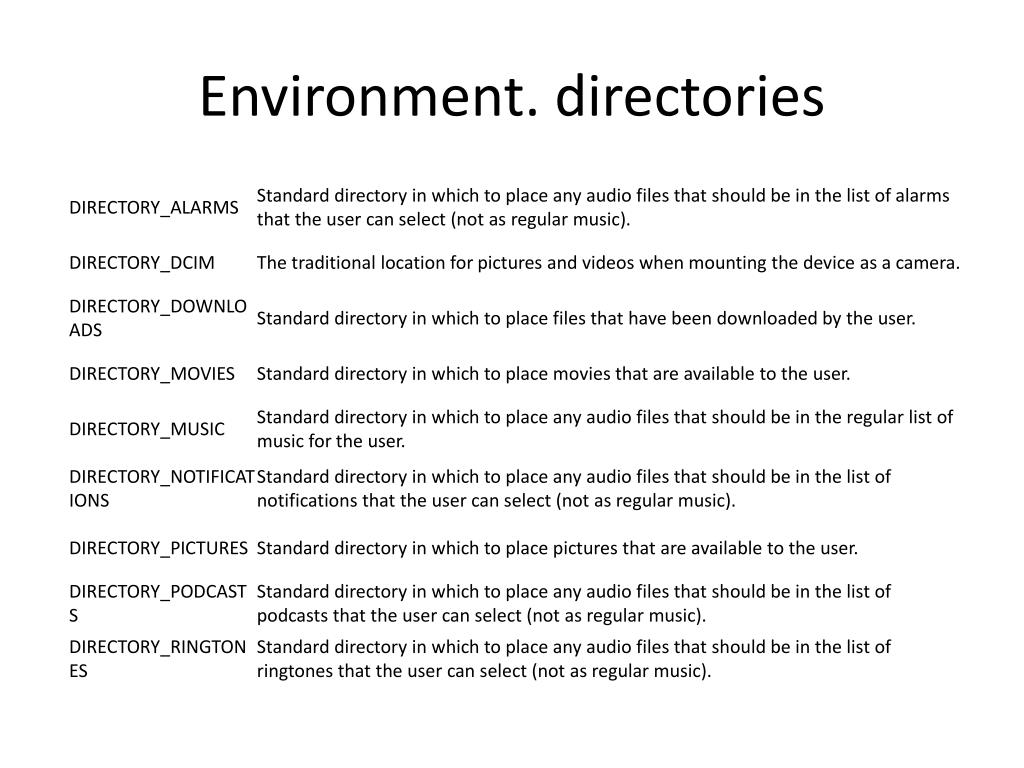 Environment. directories

| | |
|---|---|
| DIRECTORY_ALARMS | Standard directory in which to place any audio files that should be in the list of alarms that the user can select (not as regular music). |
| DIRECTORY_DCIM | The traditional location for pictures and videos when mounting the device as a camera. |
| DIRECTORY_DOWNLOADS | Standard directory in which to place files that have been downloaded by the user. |
| DIRECTORY_MOVIES | Standard directory in which to place movies that are available to the user. |
| DIRECTORY_MUSIC | Standard directory in which to place any audio files that should be in the regular list of music for the user. |
| DIRECTORY_NOTIFICATIONS | Standard directory in which to place any audio files that should be in the list of notifications that the user can select (not as regular music). |
| DIRECTORY_PICTURES | Standard directory in which to place pictures that are available to the user. |
| DIRECTORY_PODCASTS | Standard directory in which to place any audio files that should be in the list of podcasts that the user can select (not as regular music). |
| DIRECTORY_RINGTONES | Standard directory in which to place any audio files that should be in the list of ringtones that the user can select (not as regular music). |